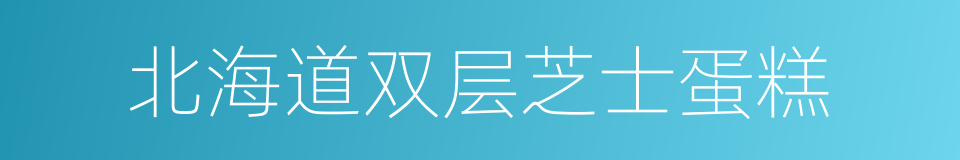 北海道双层芝士蛋糕